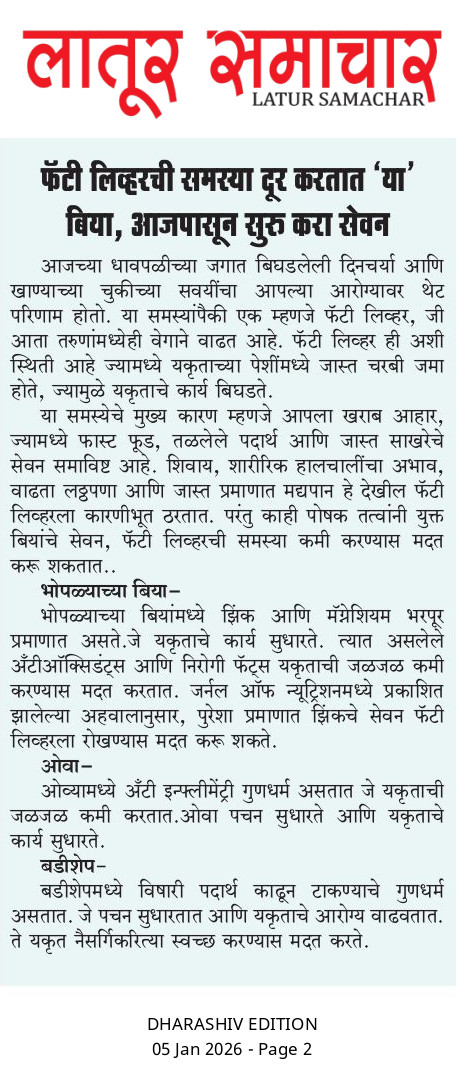 लातूर समाचार
LATUR SAMACHAR

फॅटी लिव्हरची समस्या दूर करतात 'या' बिया, आजपासून सुरु करा सेवन

आजच्या धावपळीच्या जगात बिघडलेली दिनचर्या आणि खाण्याच्या चुकीच्या सवयींचा आपल्या आरोग्यावर थेट परिणाम होतो. या समस्यांपैकी एक म्हणजे फॅटी लिव्हर, जी आता तरुणांमध्येही वेगाने वाढत आहे. फॅटी लिव्हर ही अशी स्थिती आहे ज्यामध्ये यकृताच्या पेशींमध्ये जास्त चरबी जमा होते, ज्यामुळे यकृताचे कार्य बिघडते.

या समस्येचे मुख्य कारण म्हणजे आपला खराब आहार, ज्यामध्ये फास्ट फूड, तळलेले पदार्थ आणि जास्त साखरेचे सेवन समाविष्ट आहे. शिवाय, शारीरिक हालचालींचा अभाव, वाढता लठ्ठपणा आणि जास्त प्रमाणात मद्यपान हे देखील फॅटी लिव्हरला कारणीभूत ठरतात. परंतु काही पोषक तत्वांनी युक्त बियांचे सेवन, फॅटी लिव्हरची समस्या कमी करण्यास मदत करू शकतात..

भोपळ्याच्या बिया–
भोपळ्याच्या बियांमध्ये झिंक आणि मॅग्नेशियम भरपूर प्रमाणात असते.जे यकृताचे कार्य सुधारते. त्यात असलेले अँटीऑक्सिडंट्स आणि निरोगी फॅट्स यकृताची जळजळ कमी करण्यास मदत करतात. जर्नल ऑफ न्यूट्रिशनमध्ये प्रकाशित झालेल्या अहवालानुसार, पुरेशा प्रमाणात झिंकचे सेवन फॅटी लिव्हरला रोखण्यास मदत करू शकते.

ओवा–
ओव्यामध्ये अँटी इन्फ्लीमेंट्री गुणधर्म असतात जे यकृताची जळजळ कमी करतात.ओवा पचन सुधारते आणि यकृताचे कार्य सुधारते.

बडीशेप–
बडीशेपमध्ये विषारी पदार्थ काढून टाकण्याचे गुणधर्म असतात. जे पचन सुधारतात आणि यकृताचे आरोग्य वाढवतात. ते यकृत नैसर्गिकरित्या स्वच्छ करण्यास मदत करते.

DHARASHIV EDITION
05 Jan 2026 - Page 2